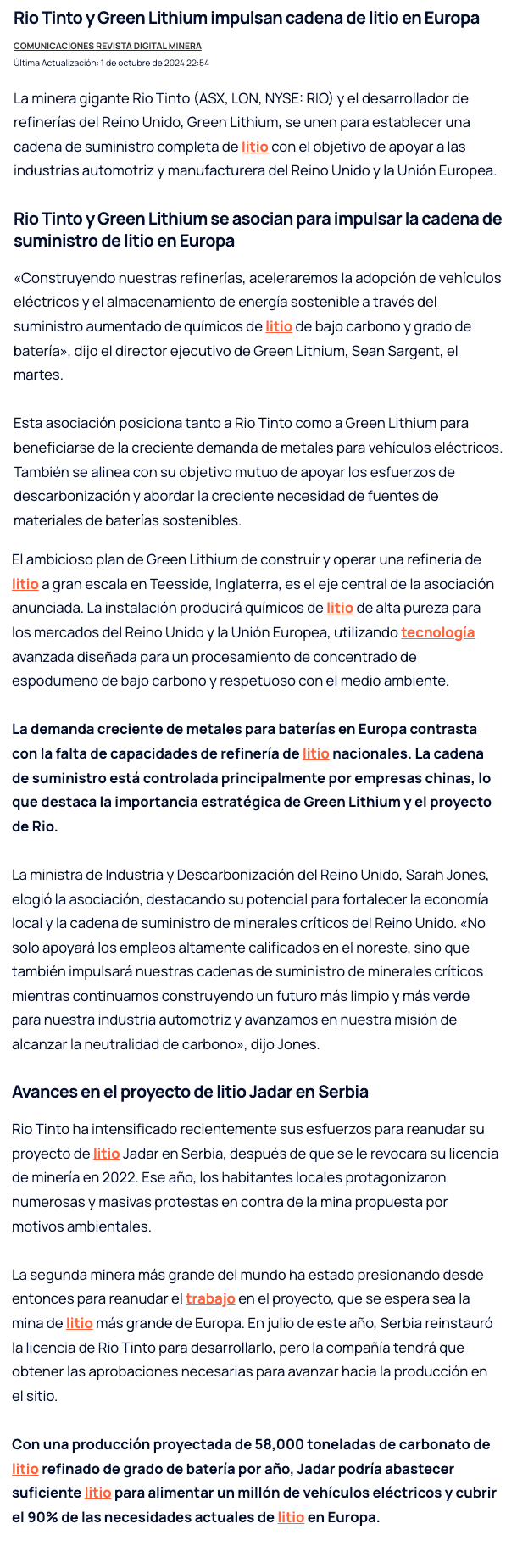 Rio Tinto y Green Lithium impulsan cadena de litio en Europa

COMUNICACIONES REVISTA DIGITAL MINERA

Última Actualización: 1 de octubre de 2024 22:54

La minera gigante Rio Tinto (ASX, LON, NYSE: RIO) y el desarrollador de refinerías del Reino Unido, Green Lithium, se unen para establecer una cadena de suministro completa de litio con el objetivo de apoyar a las industrias automotriz y manufacturera del Reino Unido y la Unión Europea.

Rio Tinto y Green Lithium se asocian para impulsar la cadena de suministro de litio en Europa

«Construyendo nuestras refinerías, aceleraremos la adopción de vehículos eléctricos y el almacenamiento de energía sostenible a través del suministro aumentado de químicos de litio de bajo carbono y grado de batería», dijo el director ejecutivo de Green Lithium, Sean Sargent, el martes.

Esta asociación posiciona tanto a Rio Tinto como a Green Lithium para beneficiarse de la creciente demanda de metales para vehículos eléctricos. También se alinea con su objetivo mutuo de apoyar los esfuerzos de descarbonización y abordar la creciente necesidad de fuentes de materiales de baterías sostenibles.

El ambicioso plan de Green Lithium de construir y operar una refinería de litio a gran escala en Teesside, Inglaterra, es el eje central de la asociación anunciada. La instalación producirá químicos de litio de alta pureza para los mercados del Reino Unido y la Unión Europea, utilizando tecnología avanzada diseñada para un procesamiento de concentrado de espodumeno de bajo carbono y respetuoso con el medio ambiente.

La demanda creciente de metales para baterías en Europa contrasta con la falta de capacidades de refinería de litio nacionales. La cadena de suministro está controlada principalmente por empresas chinas, lo que destaca la importancia estratégica de Green Lithium y el proyecto de Rio.

La ministra de Industria y Descarbonización del Reino Unido, Sarah Jones, elogió la asociación, destacando su potencial para fortalecer la economía local y la cadena de suministro de minerales críticos del Reino Unido. «No solo apoyará los empleos altamente calificados en el noreste, sino que también impulsará nuestras cadenas de suministro de minerales críticos mientras continuamos construyendo un futuro más limpio y más verde para nuestra industria automotriz y avanzamos en nuestra misión de alcanzar la neutralidad de carbono», dijo Jones.

Avances en el proyecto de litio Jadar en Serbia

Rio Tinto ha intensificado recientemente sus esfuerzos para reanudar su proyecto de litio Jadar en Serbia, después de que se le revocara su licencia de minería en 2022. Ese año, los habitantes locales protagonizaron numerosas y masivas protestas en contra de la mina propuesta por motivos ambientales.

La segunda minera más grande del mundo ha estado presionando desde entonces para reanudar el trabajo en el proyecto, que se espera sea la mina de litio más grande de Europa. En julio de este año, Serbia reinstauró la licencia de Rio Tinto para desarrollarlo, pero la compañía tendrá que obtener las aprobaciones necesarias para avanzar hacia la producción en el sitio.

Con una producción proyectada de 58,000 toneladas de carbonato de litio refinado de grado de batería por año, Jadar podría abastecer suficiente litio para alimentar un millón de vehículos eléctricos y cubrir el 90% de las necesidades actuales de litio en Europa.